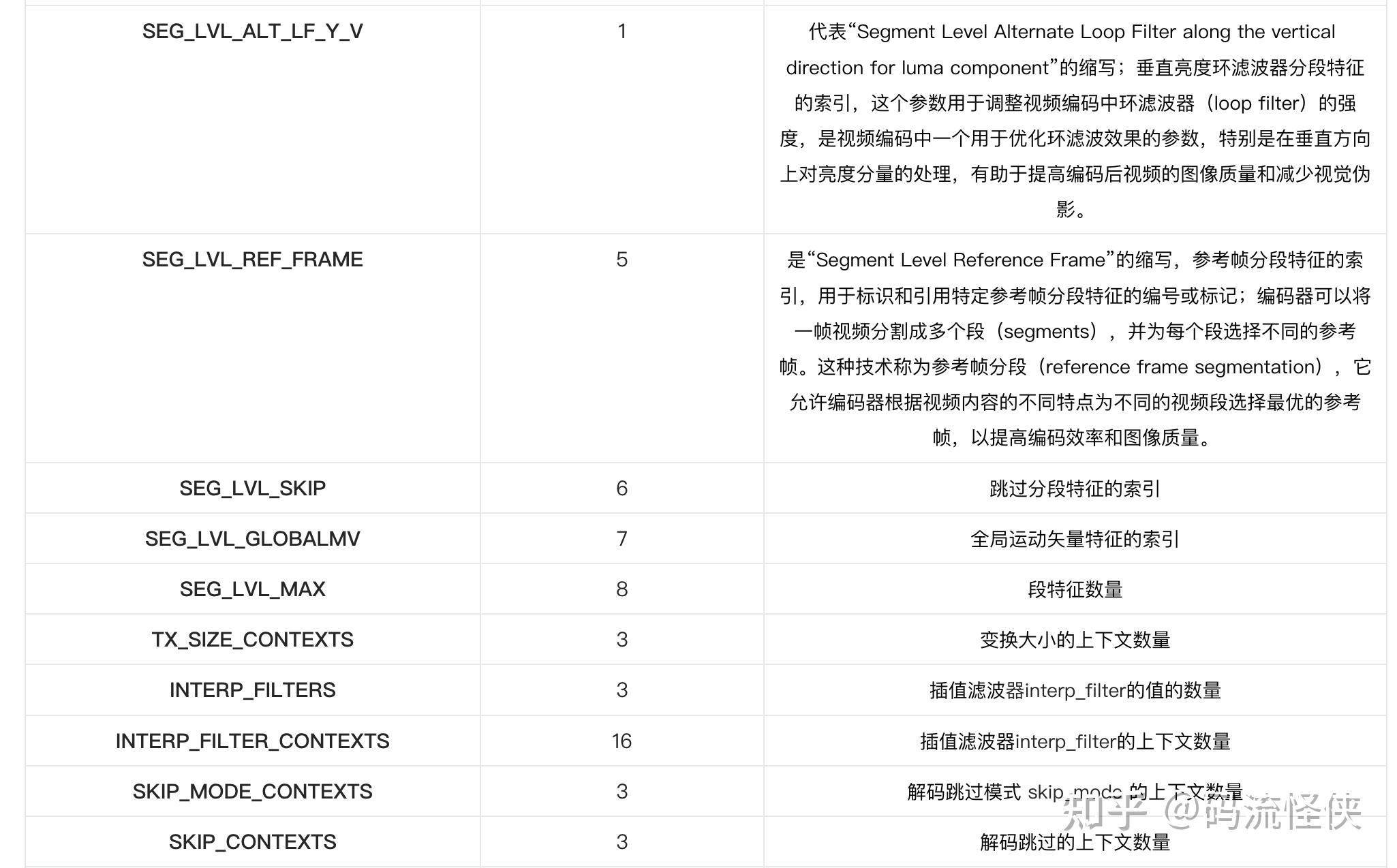 | | | |
|---|---|---|
| SEG_LVL_ALT_LF_Y_V | 1 | 代表“Segment Level Alternate Loop Filter along the vertical direction for luma component”的缩写；垂直亮度环滤波器分段特征的索引，这个参数用于调整视频编码中环滤波器（loop filter）的强度，是视频编码中一个用于优化环滤波效果的参数，特别是在垂直方向上对亮度分量的处理，有助于提高编码后视频的图像质量和减少视觉伪影。 |
| SEG_LVL_REF_FRAME | 5 | 是“Segment Level Reference Frame”的缩写，参考帧分段特征的索引，用于标识和引用特定参考帧分段特征的编号或标记；编码器可以将一帧视频分割成多个段（segments），并为每个段选择不同的参考帧。这种技术称为参考帧分段（reference frame segmentation），它允许编码器根据视频内容的不同特点为不同的视频段选择最优的参考帧，以提高编码效率和图像质量。 |
| SEG_LVL_SKIP | 6 | 跳过分段特征的索引 |
| SEG_LVL_GLOBALMV | 7 | 全局运动矢量特征的索引 |
| SEG_LVL_MAX | 8 | 段特征数量 |
| TX_SIZE_CONTEXTS | 3 | 变换大小的上下文数量 |
| INTERP_FILTERS | 3 | 插值滤波器interp_filter的值的数量 |
| INTERP_FILTER_CONTEXTS | 16 | 插值滤波器interp_filter的上下文数量 |
| SKIP_MODE_CONTEXTS | 3 | 解码跳过模式 skip_mode 的上下文数量 |
| SKIP_CONTEXTS | 3 | 解码跳过的上下文数量 |

知乎 @码流怪侠